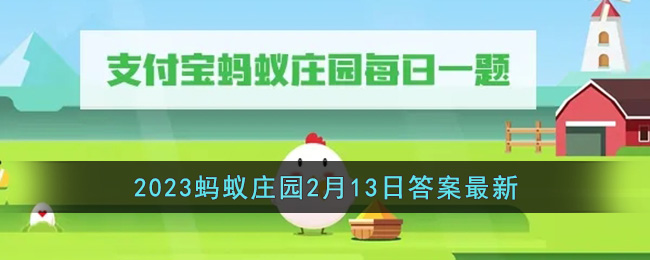 支付宝蚂蚁庄园每日一题

2023蚂蚁庄园2月13日答案最新